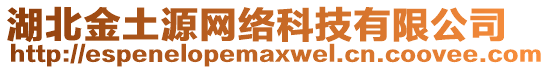 湖北金土源网络科技有限公司
http://espenelopemaxwel.cn.coovee.com